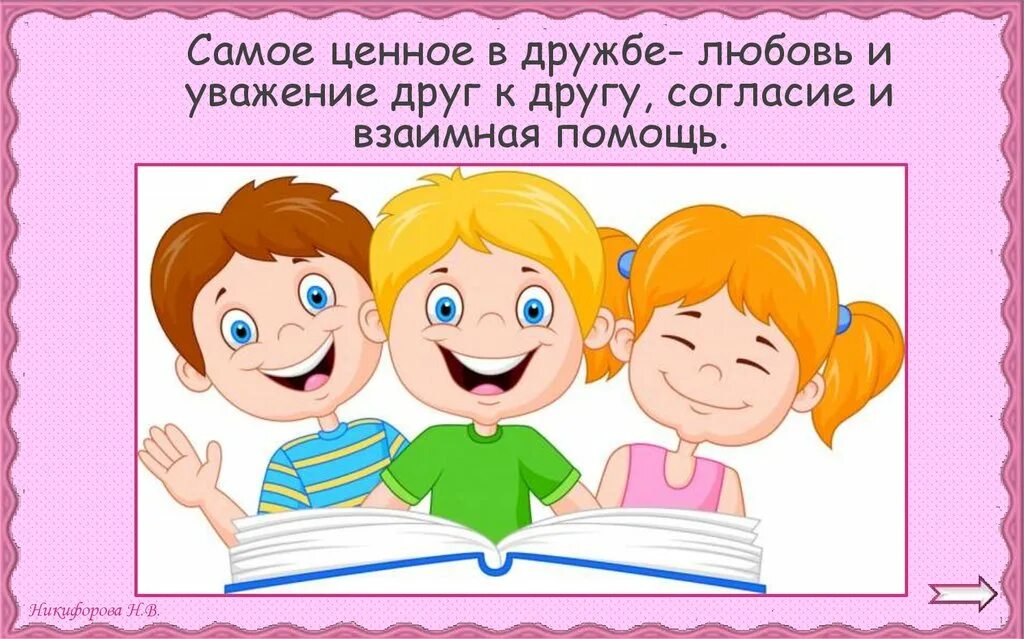 Самое ценное в дружбе- любовь и уважение друг к другу, согласие и взаимная помощь.

Никифорова Н.В.